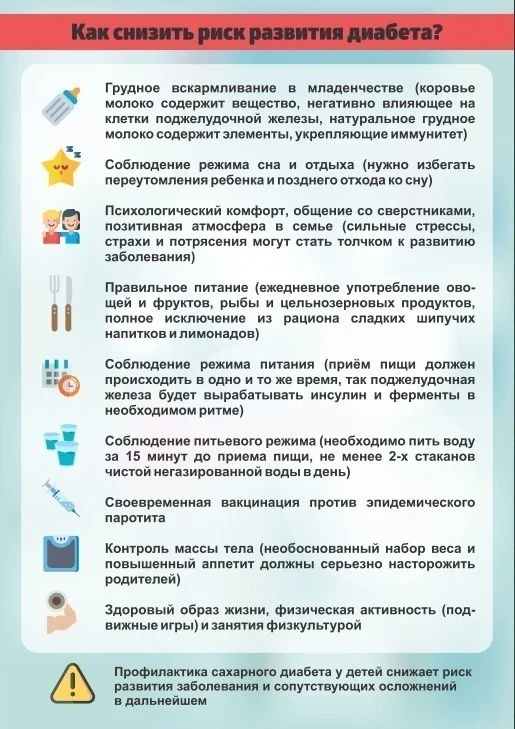 Как снизить риск развития диабета?

Грудное вскармливание в младенчестве (коровье молоко содержит вещество, негативно влияющее на клетки поджелудочной железы, натуральное грудное молоко содержит элементы, укрепляющие иммунитет)

Соблюдение режима сна и отдыха (нужно избегать переутомления ребенка и позднего отхода ко сну)

Психологический комфорт, общение со сверстниками, позитивная атмосфера в семье (сильные стрессы, страхи и потрясения могут стать толчком к развитию заболевания)

Правильное питание (ежедневное употребление овощей и фруктов, рыбы и цельнозерновых продуктов, полное исключение из рациона сладких шипучих напитков и лимонадов)

Соблюдение режима питания (приём пищи должен происходить в одно и то же время, так поджелудочная железа будет вырабатывать инсулин и ферменты в необходимом ритме)

Соблюдение питьевого режима (необходимо пить воду за 15 минут до приема пищи, не менее 2-х стаканов чистой негазированной воды в день)

Своевременная вакцинация против эпидемического паротита

Контроль массы тела (необоснованный набор веса и повышенный аппетит должны серьезно насторожить родителей)

Здоровый образ жизни, физическая активность (подвижные игры) и занятия физкультурой

Профилактика сахарного диабета у детей снижает риск развития заболевания и сопутствующих осложнений в дальнейшем